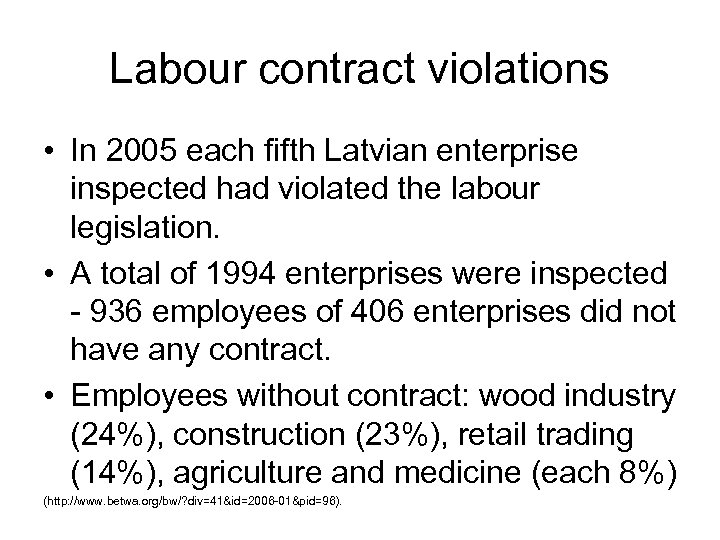 Labour contract violations

• In 2005 each fifth Latvian enterprise inspected had violated the labour legislation.

• A total of 1994 enterprises were inspected - 936 employees of 406 enterprises did not have any contract.

• Employees without contract: wood industry (24%), construction (23%), retail trading (14%), agriculture and medicine (each 8%)

(http://www.betwa.org/bw/?div=41&id=2006-01&pid=96).